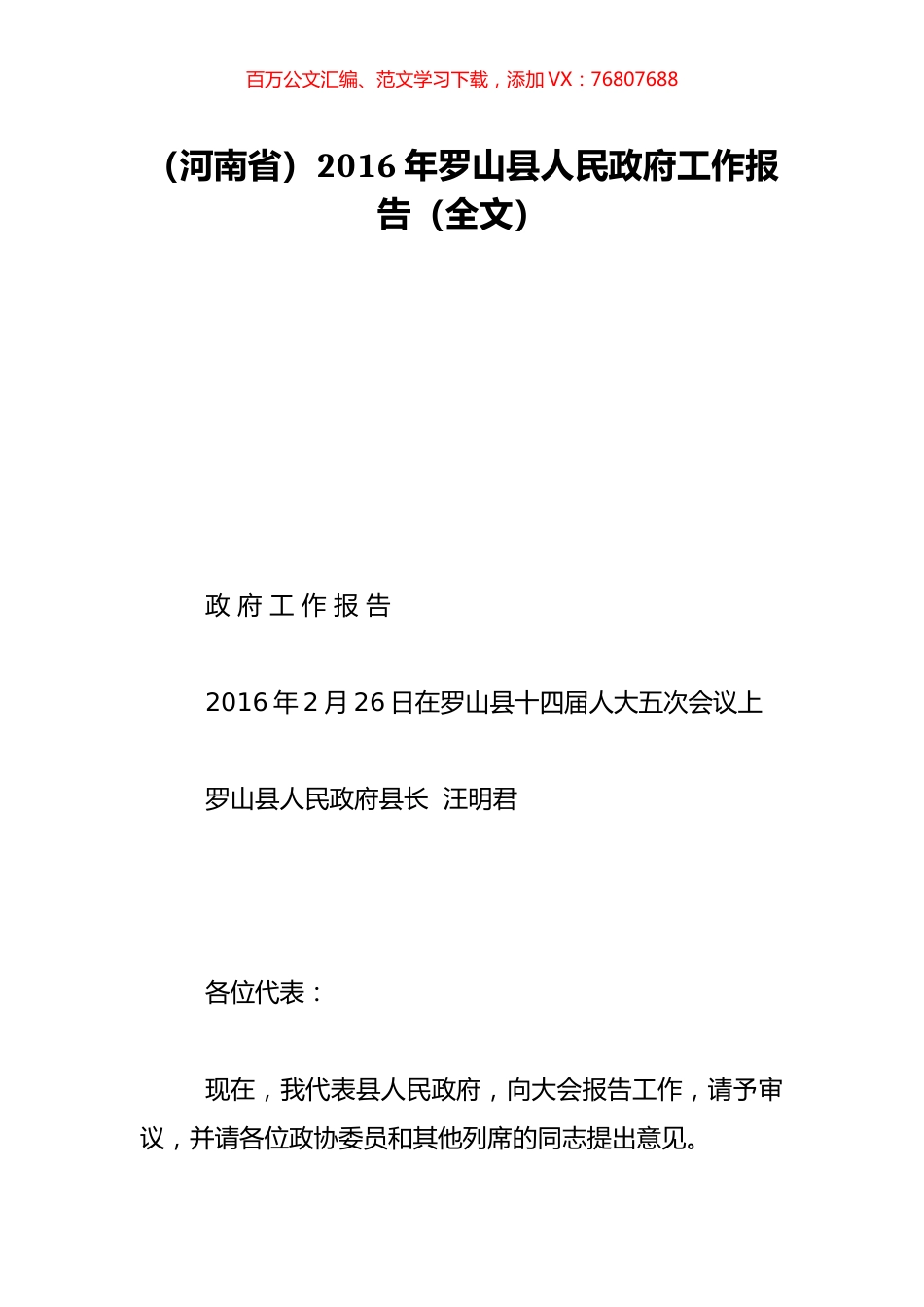 百万公文汇编、范文学习下载，添加 VX：76807688

（河南省）2016 年罗山县人民政府工作报告（全文）

政 府 工 作 报 告

2016 年 2 月 26 日在罗山县十四届人大五次会议上

罗山县人民政府县长 汪明君

各位代表：

现在，我代表县人民政府，向大会报告工作，请予审议，并请各位政协委员和其他列席的同志提出意见。